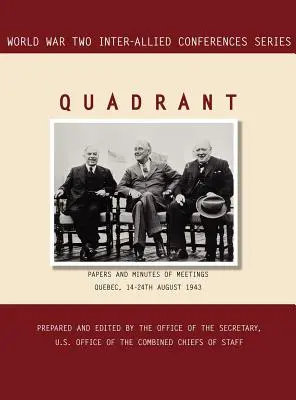 WORLD WAR TWO INTER-ALLIED CONFERENCES SERIES

QUADRANT

PAPERS AND MINUTES OF MEETINGS
QUEBEC, 14-24TH AUGUST 1943

PREPARED AND EDITED BY THE OFFICE OF THE SECRETARY,
U.S. OFFICE OF THE COMBINED CHIEFS OF STAFF